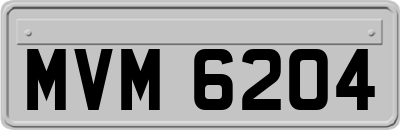 MVM 6204